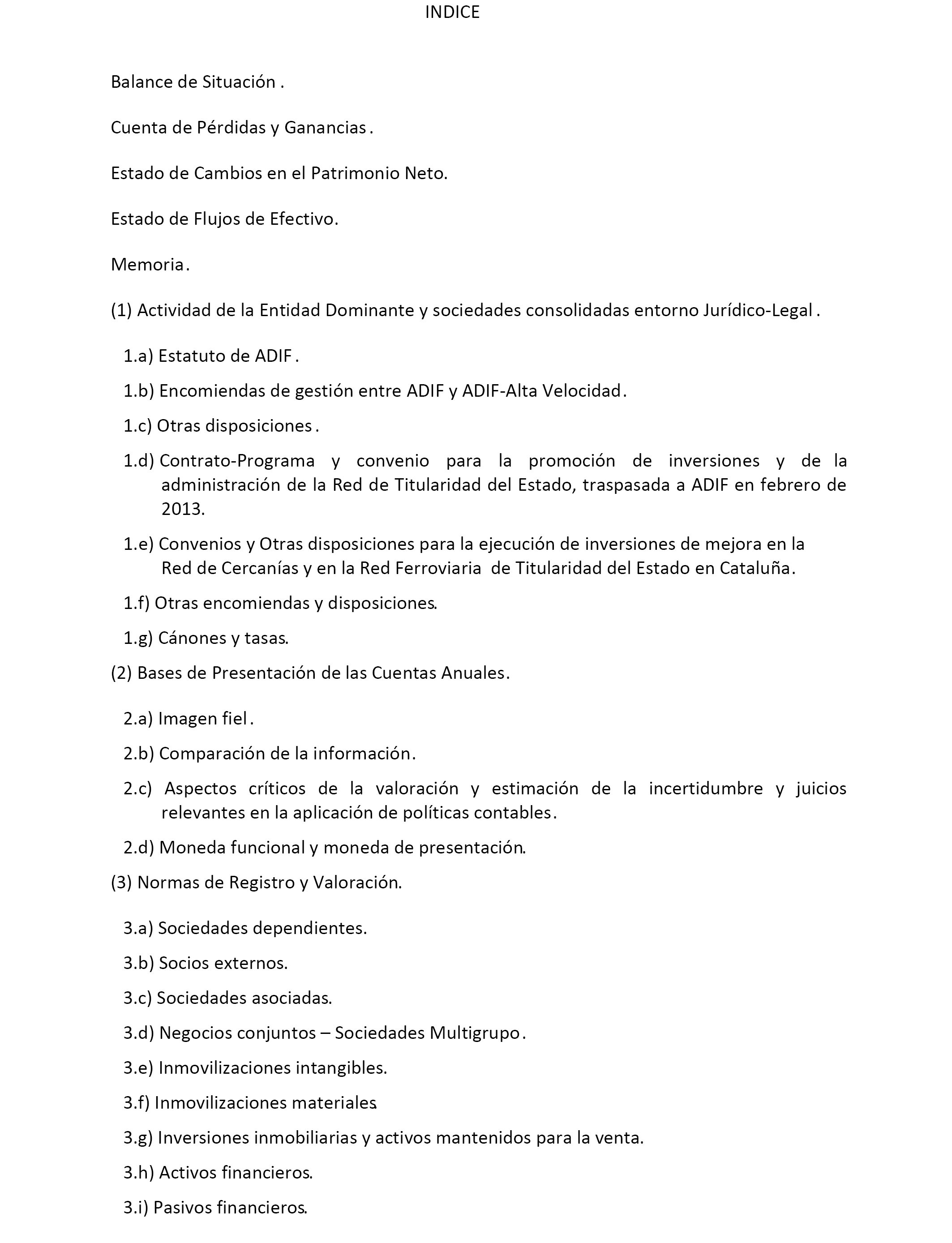 INDICE

Balance de Situación .

Cuenta de Pérdidas y Ganancias .

Estado de Cambios en el Patrimonio Neto.

Estado de Flujos de Efectivo.

Memoria .

(1) Actividad de la Entidad Dominante y sociedades consolidadas entorno Jurídico-Legal .

1.a) Estatuto de ADIF .

1.b) Encomiendas de gestión entre ADIF y ADIF-Alta Velocidad .

1.c) Otras disposiciones .

1.d) Contrato-Programa y convenio para la promoción de inversiones y de la administración de la Red de Titularidad del Estado, traspasada a ADIF en febrero de 2013.

1.e) Convenios y Otras disposiciones para la ejecución de inversiones de mejora en la Red de Cercanías y en la Red Ferroviaria de Titularidad del Estado en Cataluña .

1.f) Otras encomiendas y disposiciones.

1.g) Cánones y tasas.

(2) Bases de Presentación de las Cuentas Anuales .

2.a) Imagen fiel .

2.b) Comparación de la información .

2.c) Aspectos críticos de la valoración y estimación de la incertidumbre y juicios relevantes en la aplicación de políticas contables .

2.d) Moneda funcional y moneda de presentación.

(3) Normas de Registro y Valoración.

3.a) Sociedades dependientes.

3.b) Socios externos.

3.c) Sociedades asociadas.

3.d) Negocios conjuntos – Sociedades Multigrupo .

3.e) Inmovilizaciones intangibles.

3.f) Inmovilizaciones materiales.

3.g) Inversiones inmobiliarias y activos mantenidos para la venta.

3.h) Activos financieros.

3.i) Pasivos financieros.